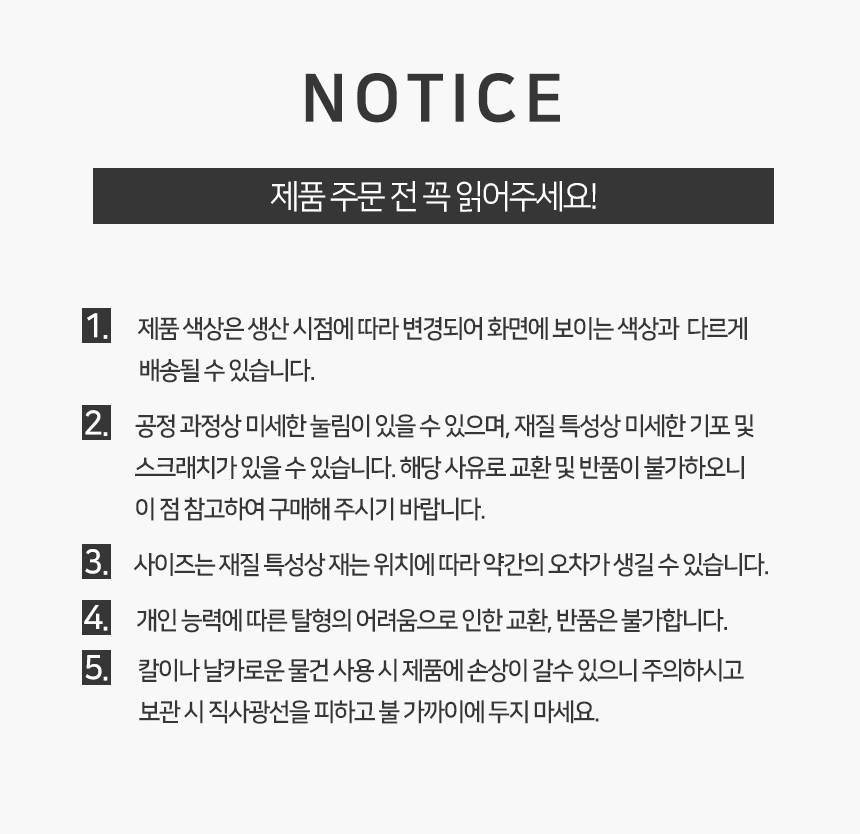 NOTICE

제품 주문 전 꼭 읽어주세요!

1. 제품 색상은 생산 시점에 따라 변경되어 화면에 보이는 색상과 다르게 배송될 수 있습니다.

2. 공정 과정상 미세한 눌림이 있을 수 있으며, 재질 특성상 미세한 기포 및 스크래치가 있을 수 있습니다. 해당 사유로 교환 및 반품이 불가하오니 이 점 참고하여 구매해 주시기 바랍니다.

3. 사이즈는 재질 특성상 재는 위치에 따라 약간의 오차가 생길 수 있습니다.

4. 개인 능력에 따른 탈형의 어려움으로 인한 교환, 반품은 불가합니다.

5. 칼이나 날카로운 물건 사용 시 제품에 손상이 갈수 있으니 주의하시고 보관 시 직사광선을 피하고 불 가까이에 두지 마세요.